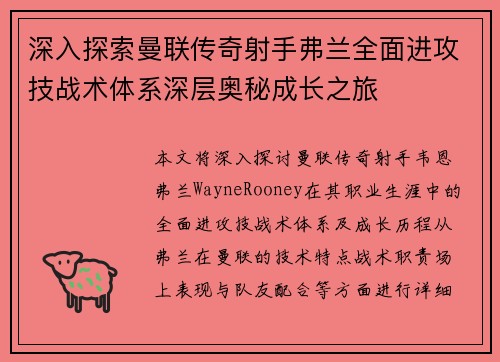 深入探索曼联传奇射手弗兰全面进攻技战术体系深层奥秘成长之旅

本文将深入探讨曼联传奇射手韦恩弗兰WayneRooney在其职业生涯中的全面进攻技战术体系及成长历程从弗兰在曼联的技术特点战术职责场上表现与队友配合等方面进行详细